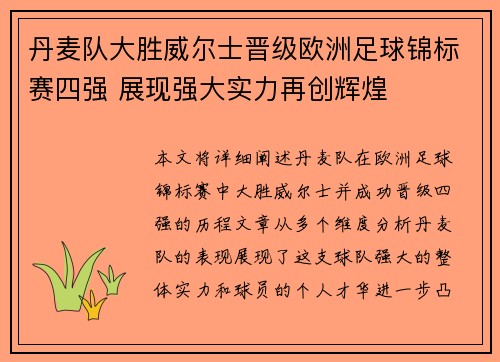 丹麦队大胜威尔士晋级欧洲足球锦标赛四强 展现强大实力再创辉煌

本文将详细阐述丹麦队在欧洲足球锦标赛中大胜威尔士并成功晋级四强的历程文章从多个维度分析丹麦队的表现展现了这支球队强大的整体实力和球员的个人才华进一步凸